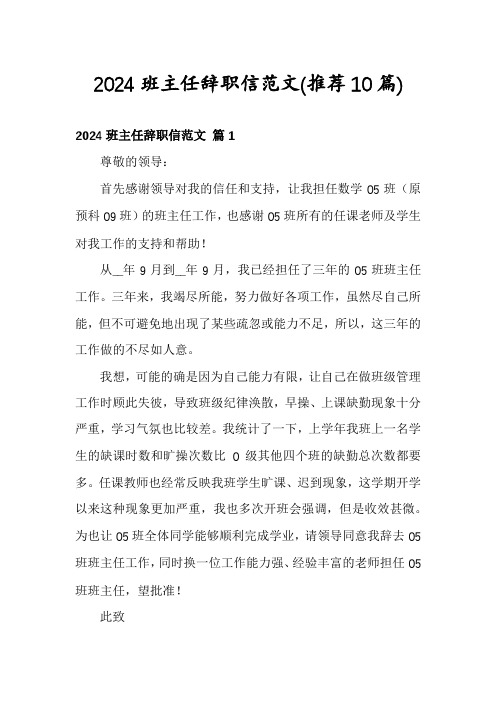 2024 班主任辞职信范文(推荐 10 篇)

2024 班主任辞职信范文 篇 1

尊敬的领导：

首先感谢领导对我的信任和支持，让我担任数学 05 班（原预科 09 班）的班主任工作，也感谢 05 班所有的任课老师及学生对我工作的支持和帮助！

从__年 9 月到__年 9 月，我已经担任了三年的 05 班班主任工作。三年来，我竭尽所能，努力做好各项工作，虽然尽自己所能，但不可避免地出现了某些疏忽或能力不足，所以，这三年的工作做的不尽如人意。

我想，可能的确是因为自己能力有限，让自己在做班级管理工作时顾此失彼，导致班级纪律涣散，早操、上课缺勤现象十分严重，学习气氛也比较差。我统计了一下，上学年我班上一名学生的缺课时数和旷操次数比 0 级其他四个班的缺勤总次数都要多。任课教师也经常反映我班学生旷课、迟到现象，这学期开学以来这种现象更加严重，我也多次开班会强调，但是收效甚微。为也让 05 班全体同学能够顺利完成学业，请领导同意我辞去 05 班班主任工作，同时换一位工作能力强、经验丰富的老师担任 05 班班主任，望批准！

此致